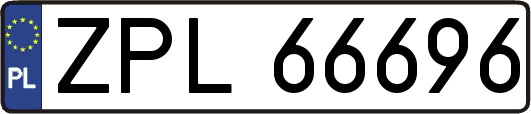 PL
ZPL 66696